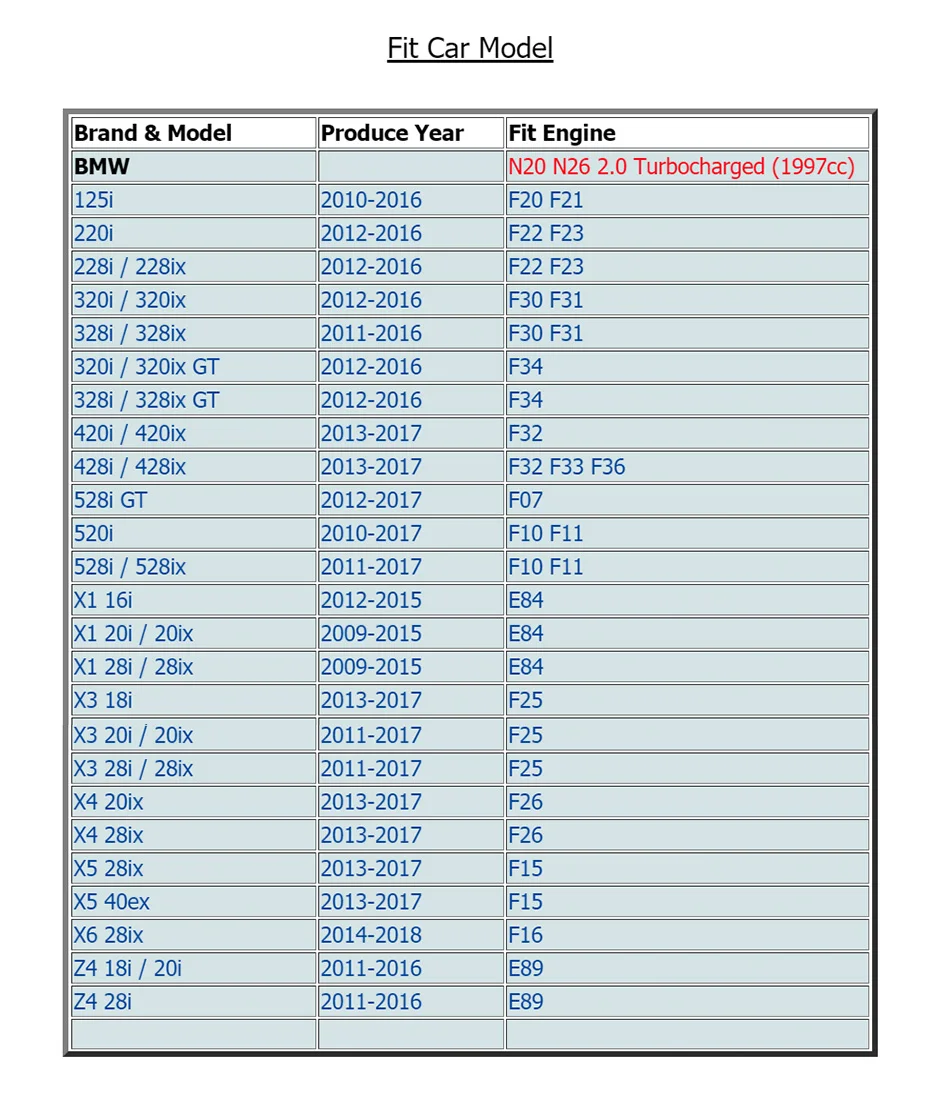 Fit Car Model

| Brand & Model | Produce Year | Fit Engine |
|---|---|---|
| BMW | | N20 N26 2.0 Turbocharged (1997cc) |
| 125i | 2010-2016 | F20 F21 |
| 220i | 2012-2016 | F22 F23 |
| 228i / 228ix | 2012-2016 | F22 F23 |
| 320i / 320ix | 2012-2016 | F30 F31 |
| 328i / 328ix | 2011-2016 | F30 F31 |
| 320i / 320ix GT | 2012-2016 | F34 |
| 328i / 328ix GT | 2012-2016 | F34 |
| 420i / 420ix | 2013-2017 | F32 |
| 428i / 428ix | 2013-2017 | F32 F33 F36 |
| 528i GT | 2012-2017 | F07 |
| 520i | 2010-2017 | F10 F11 |
| 528i / 528ix | 2011-2017 | F10 F11 |
| X1 16i | 2012-2015 | E84 |
| X1 20i / 20ix | 2009-2015 | E84 |
| X1 28i / 28ix | 2009-2015 | E84 |
| X3 18i | 2013-2017 | F25 |
| X3 20i / 20ix | 2011-2017 | F25 |
| X3 28i / 28ix | 2011-2017 | F25 |
| X4 20ix | 2013-2017 | F26 |
| X4 28ix | 2013-2017 | F26 |
| X5 28ix | 2013-2017 | F15 |
| X5 40ex | 2013-2017 | F15 |
| X6 28ix | 2014-2018 | F16 |
| Z4 18i / 20i | 2011-2016 | E89 |
| Z4 28i | 2011-2016 | E89 |
| | | |